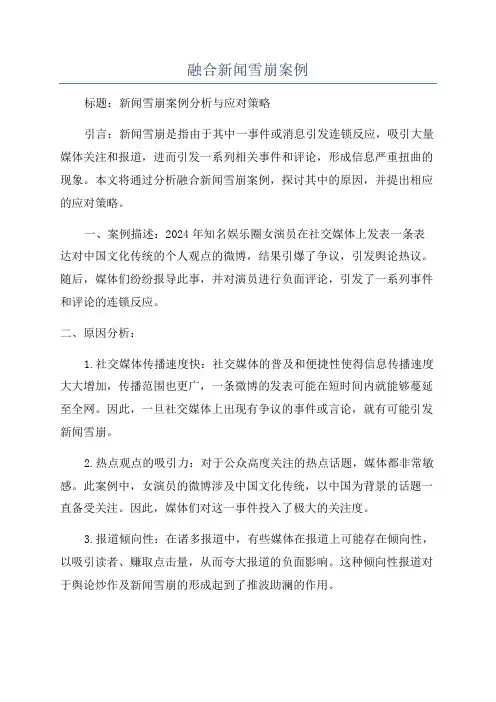 融合新闻雪崩案例

标题：新闻雪崩案例分析与应对策略

引言：新闻雪崩是指由于其中一事件或消息引发连锁反应，吸引大量媒体关注和报道，进而引发一系列相关事件和评论，形成信息严重扭曲的现象。本文将通过分析融合新闻雪崩案例，探讨其中的原因，并提出相应的应对策略。

一、案例描述：2024年知名娱乐圈女演员在社交媒体上发表一条表达对中国文化传统的个人观点的微博，结果引爆了争议，引发舆论热议。随后，媒体们纷纷报导此事，并对演员进行负面评论，引发了一系列事件和评论的连锁反应。

二、原因分析：

1.社交媒体传播速度快：社交媒体的普及和便捷性使得信息传播速度大大增加，传播范围也更广，一条微博的发表可能在短时间内就能够蔓延至全网。因此，一旦社交媒体上出现有争议的事件或言论，就有可能引发新闻雪崩。

2.热点观点的吸引力：对于公众高度关注的热点话题，媒体都非常敏感。此案例中，女演员的微博涉及中国文化传统，以中国为背景的话题一直备受关注。因此，媒体们对这一事件投入了极大的关注度。

3.报道倾向性：在诸多报道中，有些媒体在报道上可能存在倾向性，以吸引读者、赚取点击量，从而夸大报道的负面影响。这种倾向性报道对于舆论炒作及新闻雪崩的形成起到了推波助澜的作用。